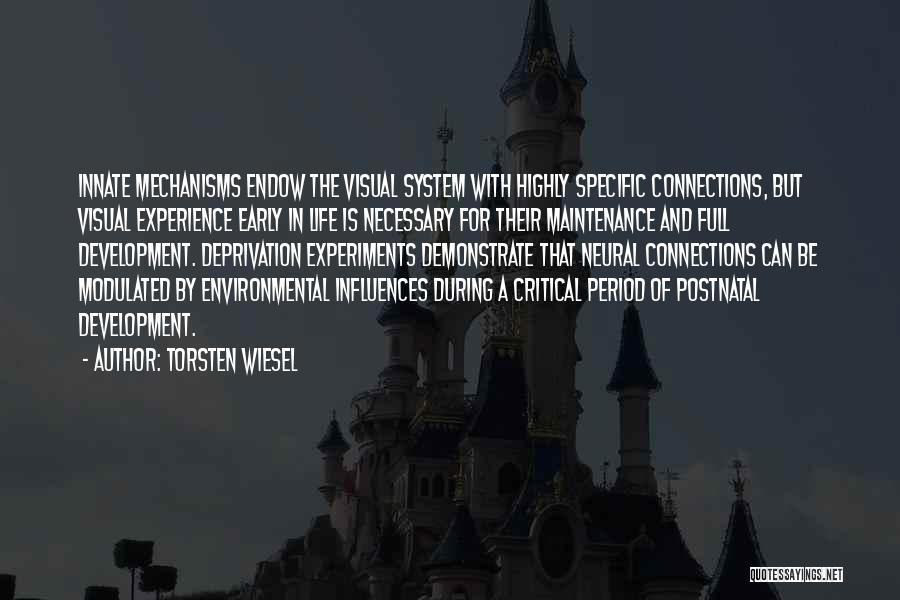 INNATE MECHANISMS ENDOW THE VISUAL SYSTEM WITH HIGHLY SPECIFIC CONNECTIONS, BUT VISUAL EXPERIENCE EARLY IN LIFE IS NECESSARY FOR THEIR MAINTENANCE AND FULL DEVELOPMENT. DEPRIVATION EXPERIMENTS DEMONSTRATE THAT NEURAL CONNECTIONS CAN BE MODULATED BY ENVIRONMENTAL INFLUENCES DURING A CRITICAL PERIOD OF POSTNATAL DEVELOPMENT.

- AUTHOR: TORSTEN WIESEL

QUOTESSAYINGS.NET